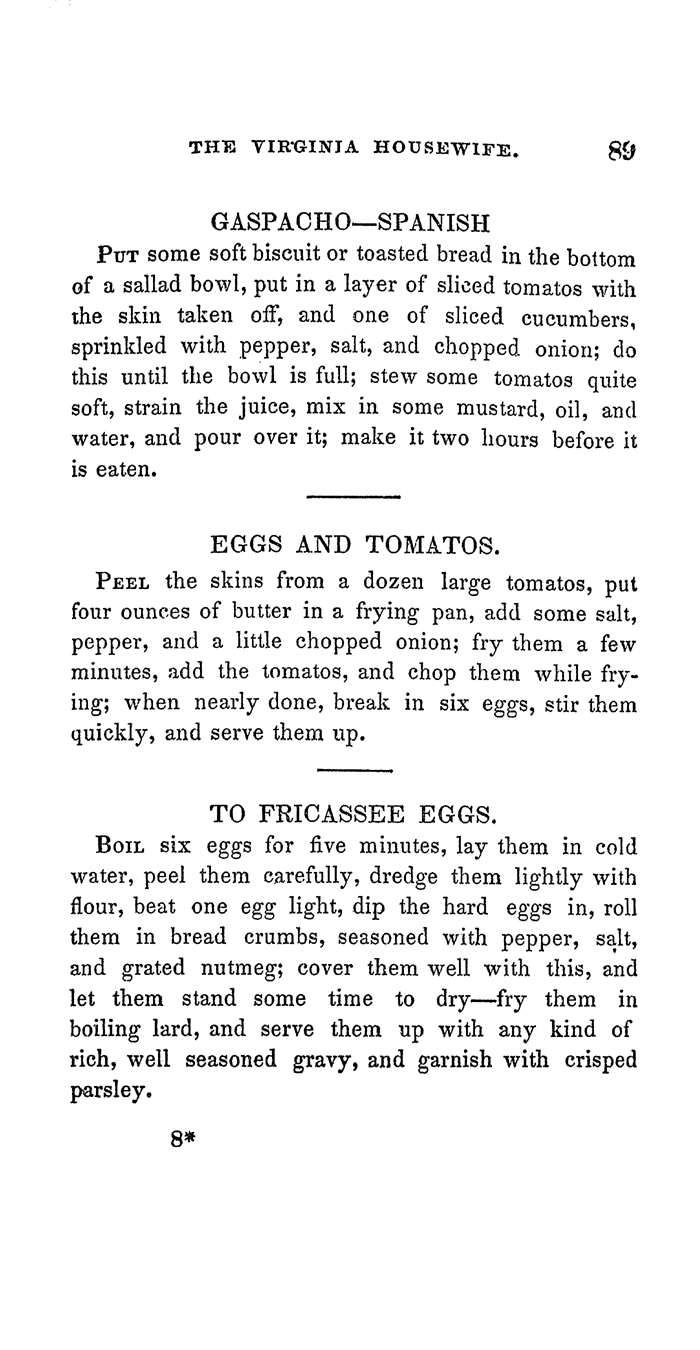 THE VIRGINIA HOUSEWIFE. 89

GASPACHO—SPANISH

Put some soft biscuit or toasted bread in the bottom of a sallad bowl, put in a layer of sliced tomatos with the skin taken off, and one of sliced cucumbers, sprinkled with pepper, salt, and chopped onion; do this until the bowl is full; stew some tomatos quite soft, strain the juice, mix in some mustard, oil, and water, and pour over it; make it two hours before it is eaten.

EGGS AND TOMATOS.

Peel the skins from a dozen large tomatos, put four ounces of butter in a frying pan, add some salt, pepper, and a little chopped onion; fry them a few minutes, add the tomatos, and chop them while frying; when nearly done, break in six eggs, stir them quickly, and serve them up.

TO FRICASSEE EGGS.

Boil six eggs for five minutes, lay them in cold water, peel them carefully, dredge them lightly with flour, beat one egg light, dip the hard eggs in, roll them in bread crumbs, seasoned with pepper, salt, and grated nutmeg; cover them well with this, and let them stand some time to dry—fry them in boiling lard, and serve them up with any kind of rich, well seasoned gravy, and garnish with crisped parsley.

8*